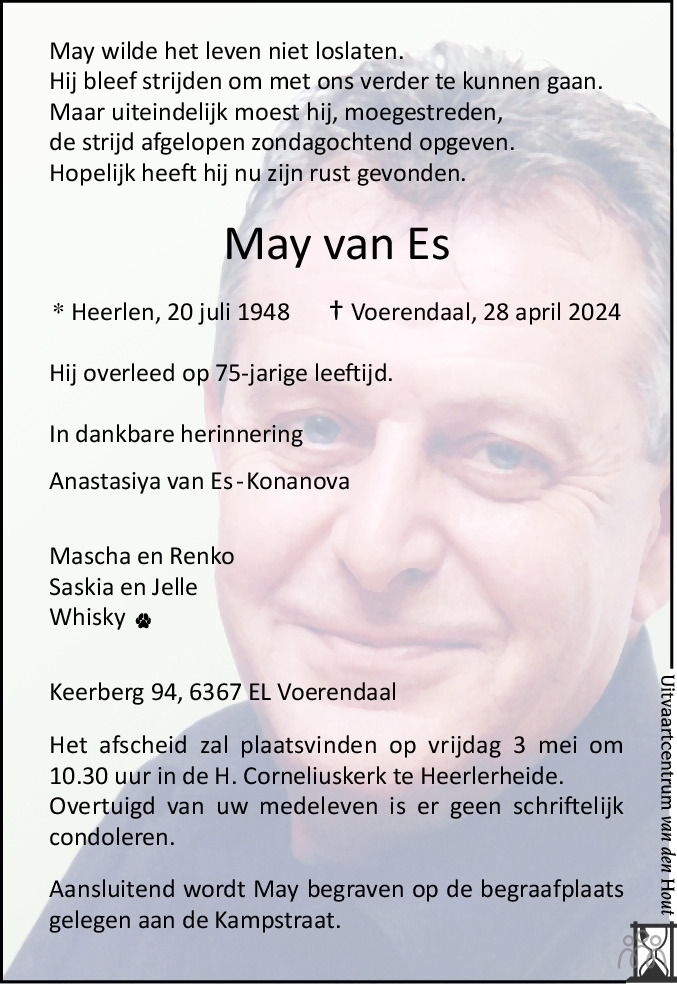 May wilde het leven niet loslaten.
Hij bleef strijden om met ons verder te kunnen gaan.
Maar uiteindelijk moest hij, moegestreden,
de strijd afgelopen zondagochtend opgeven.
Hopelijk heeft hij nu zijn rust gevonden.

May van Es

* Heerlen, 20 juli 1948 † Voerendaal, 28 april 2024

Hij overleed op 75-jarige leeftijd.

In dankbare herinnering

Anastasiya van Es-Konanova

Mascha en Renko
Saskia en Jelle
Whisky

Keerberg 94, 6367 EL Voerendaal

Het afscheid zal plaatsvinden op vrijdag 3 mei om 10.30 uur in de H. Corneliuskerk te Heerlerheide. Overtuigd van uw medeleven is er geen schriftelijk condoleren.

Aansluitend wordt May begraven op de begraafplaats gelegen aan de Kampstraat.

Uitvaartcentrum van den Hout